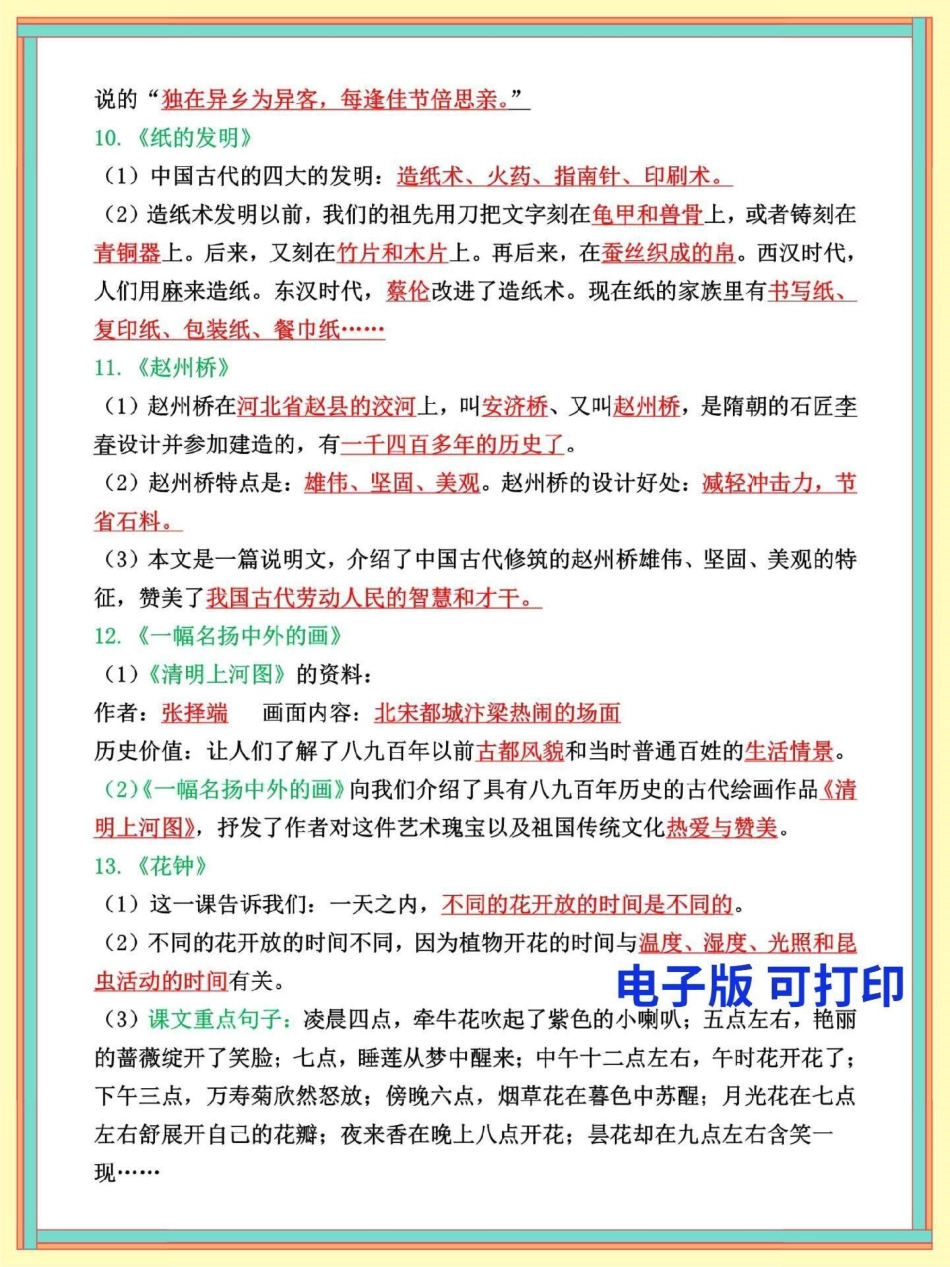 说的“独在异乡为异客，每逢佳节倍思亲。”

10.《纸的发明》

（1）中国古代的四大的发明：造纸术、火药、指南针、印刷术。

（2）造纸术发明以前，我们的祖先用刀把文字刻在龟甲和兽骨上，或者铸刻在青铜器上。后来，又刻在竹片和木片上。再后来，在蚕丝织成的帛。西汉时代，人们用麻来造纸。东汉时代，蔡伦改进了造纸术。现在纸的家族里有书写纸、复印纸、包装纸、餐巾纸……

11.《赵州桥》

（1）赵州桥在河北省赵县的洨河上，叫安济桥、又叫赵州桥，是隋朝的石匠李春设计并参加建造的，有一千四百多年的历史了。

（2）赵州桥特点是：雄伟、坚固、美观。赵州桥的设计好处：减轻冲击力，节省石料。

（3）本文是一篇说明文，介绍了中国古代修筑的赵州桥雄伟、坚固、美观的特征，赞美了我国古代劳动人民的智慧和才干。

12.《一幅名扬中外的画》

（1）《清明上河图》的资料：

作者：张择端　　画面内容：北宋都城汴梁热闹的场面

历史价值：让人们了解了八九百年以前古都风貌和当时普通百姓的生活情景。

（2）《一幅名扬中外的画》向我们介绍了具有八九百年历史的古代绘画作品《清明上河图》，抒发了作者对这件艺术瑰宝以及祖国传统文化热爱与赞美。

13.《花钟》

（1）这一课告诉我们：一天之内，不同的花开放的时间是不同的。

（2）不同的花开放的时间不同，因为植物开花的时间与温度、湿度、光照和昆虫活动的时间有关。

电子版 可打印

（3）课文重点句子：凌晨四点，牵牛花吹起了紫色的小喇叭；五点左右，艳丽的蔷薇绽开了笑脸；七点，睡莲从梦中醒来；中午十二点左右，午时花开花了；下午三点，万寿菊欣然怒放；傍晚六点，烟草花在暮色中苏醒；月光花在七点左右舒展开自己的花瓣；夜来香在晚上八点开花；昙花却在九点左右含笑一现……